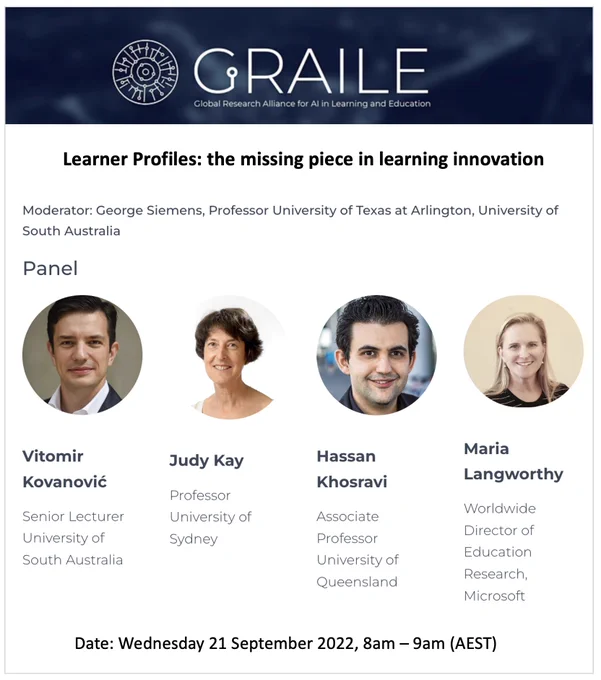 GRAILE
Global Research Alliance for AI in Learning and Education

Learner Profiles: the missing piece in learning innovation

Moderator: George Siemens, Professor University of Texas at Arlington, University of South Australia

Panel

Vitomir Kovanović

Senior Lecturer University of South Australia

Judy Kay

Professor University of Sydney

Hassan Khosravi

Associate Professor University of Queensland

Maria Langworthy

Worldwide Director of Education Research, Microsoft

Date: Wednesday 21 September 2022, 8am – 9am (AEST)